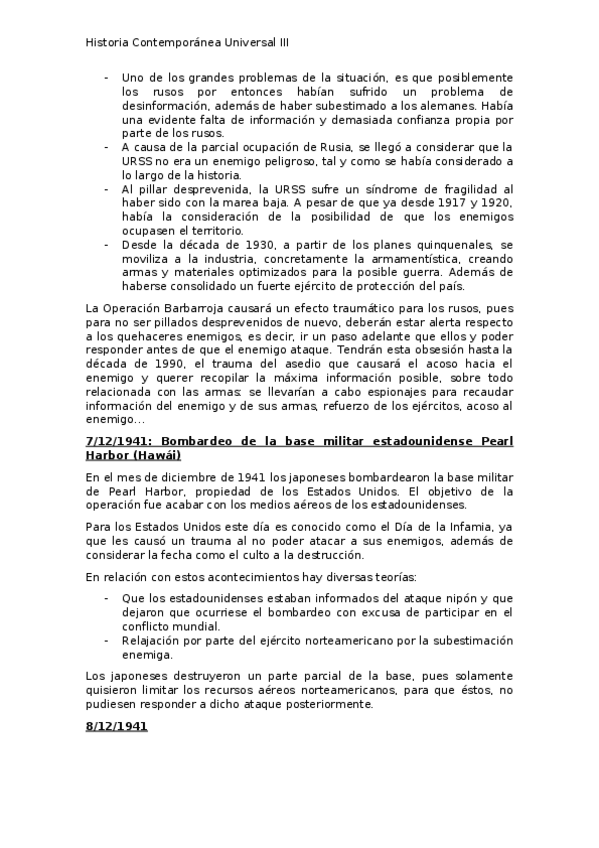 Historia Contemporánea Universal III

- Uno de los grandes problemas de la situación, es que posiblemente los rusos por entonces habían sufrido un problema de desinformación, además de haber subestimado a los alemanes. Había una evidente falta de información y demasiada confianza propia por parte de los rusos.
- A causa de la parcial ocupación de Rusia, se llegó a considerar que la URSS no era un enemigo peligroso, tal y como se había considerado a lo largo de la historia.
- Al pillar desprevenida, la URSS sufre un síndrome de fragilidad al haber sido con la marea baja. A pesar de que ya desde 1917 y 1920, había la consideración de la posibilidad de que los enemigos ocupasen el territorio.
- Desde la década de 1930, a partir de los planes quinquenales, se moviliza a la industria, concretamente la armamentística, creando armas y materiales optimizados para la posible guerra. Además de haberse consolidado un fuerte ejército de protección del país.

La Operación Barbarroja causará un efecto traumático para los rusos, pues para no ser pillados desprevenidos de nuevo, deberán estar alerta respecto a los quehaceres enemigos, es decir, ir un paso adelante que ellos y poder responder antes de que el enemigo ataque. Tendrán esta obsesión hasta la década de 1990, el trauma del asedio que causará el acoso hacia el enemigo y querer recopilar la máxima información posible, sobre todo relacionada con las armas: se llevarían a cabo espionajes para recaudar información del enemigo y de sus armas, refuerzo de los ejércitos, acoso al enemigo…

7/12/1941: Bombardeo de la base militar estadounidense Pearl Harbor (Hawái)

En el mes de diciembre de 1941 los japoneses bombardearon la base militar de Pearl Harbor, propiedad de los Estados Unidos. El objetivo de la operación fue acabar con los medios aéreos de los estadounidenses.

Para los Estados Unidos este día es conocido como el Día de la Infamia, ya que les causó un trauma al no poder atacar a sus enemigos, además de considerar la fecha como el culto a la destrucción.

En relación con estos acontecimientos hay diversas teorías:

- Que los estadounidenses estaban informados del ataque nipón y que dejaron que ocurriese el bombardeo con excusa de participar en el conflicto mundial.
- Relajación por parte del ejército norteamericano por la subestimación enemiga.

Los japoneses destruyeron un parte parcial de la base, pues solamente quisieron limitar los recursos aéreos norteamericanos, para que éstos, no pudiesen responder a dicho ataque posteriormente.

8/12/1941